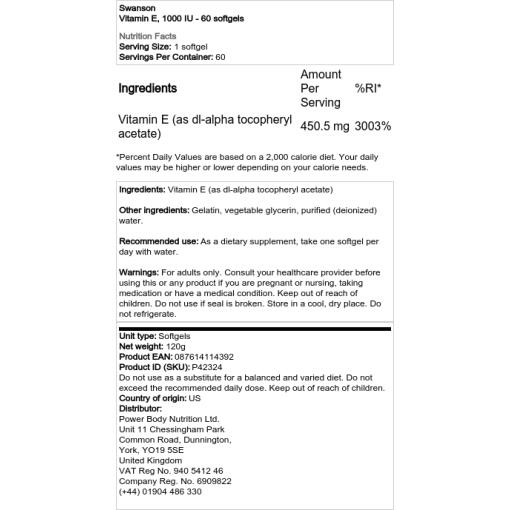 Swanson
Vitamin E, 1000 IU - 60 softgels

Nutrition Facts
Serving Size: 1 softgel
Servings Per Container: 60

| Ingredients | Amount Per Serving | %RI* |
|---|---|---|
| Vitamin E (as dl-alpha tocopheryl acetate) | 450.5 mg | 3003% |

*Percent Daily Values are based on a 2,000 calorie diet. Your daily values may be higher or lower depending on your calorie needs.

Ingredients: Vitamin E (as dl-alpha tocopheryl acetate)

Other ingredients: Gelatin, vegetable glycerin, purified (deionized) water.

Recommended use: As a dietary supplement, take one softgel per day with water.

Warnings: For adults only. Consult your healthcare provider before using this or any product if you are pregnant or nursing, taking medication or have a medical condition. Keep out of reach of children. Do not use if seal is broken. Store in a cool, dry place. Do not refrigerate.

Unit type: Softgels
Net weight: 120g
Product EAN: 087614114392
Product ID (SKU): P42324
Do not use as a substitute for a balanced and varied diet. Do not exceed the recommended daily dose. Keep out of reach of children.
Country of origin: US
Distributor:
Power Body Nutrition Ltd.
Unit 11 Chessingham Park
Common Road, Dunnington,
York, YO19 5SE
United Kingdom
VAT Reg No. 940 5412 46
Company Reg. No. 6909822
(+44) 01904 486 330